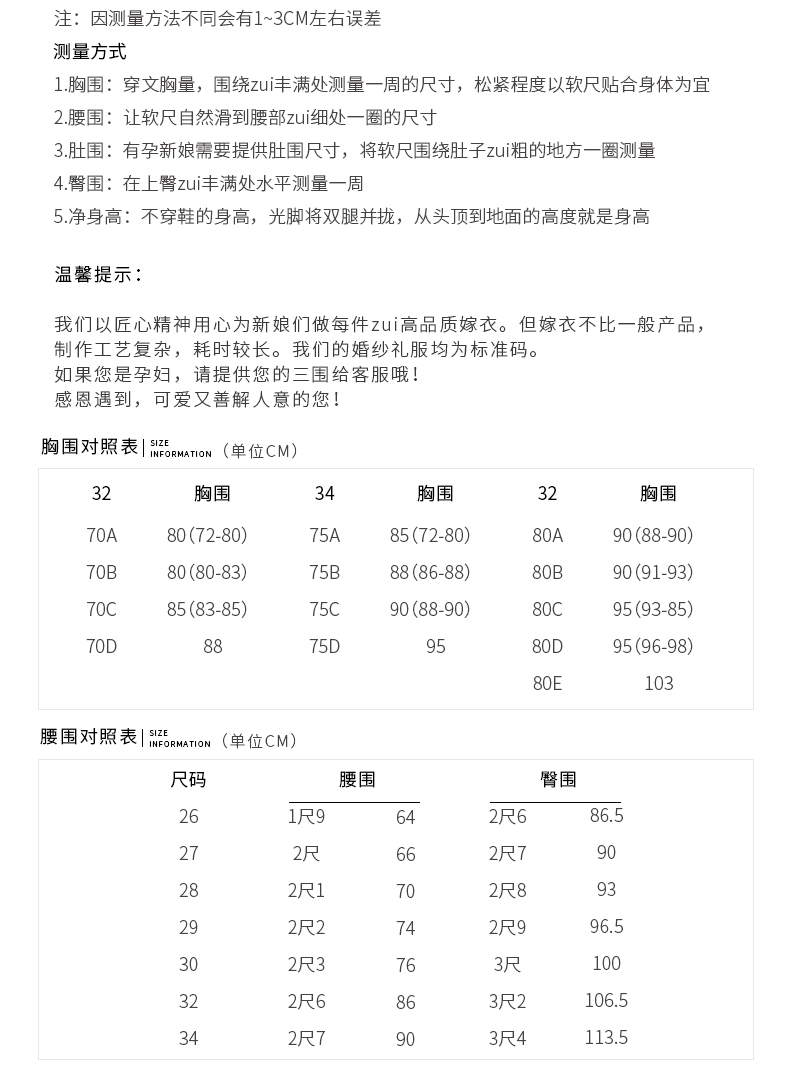 注：因测量方法不同会有1~3CM左右误差

测量方式

1.胸围：穿文胸量，围绕zui丰满处测量一周的尺寸，松紧程度以软尺贴合身体为宜

2.腰围：让软尺自然滑到腰部zui细处一圈的尺寸

3.肚围：有孕新娘需要提供肚围尺寸，将软尺围绕肚子zui粗的地方一圈测量

4.臀围：在上臀zui丰满处水平测量一周

5.净身高：不穿鞋的身高，光脚将双腿并拢，从头顶到地面的高度就是身高

温馨提示：

我们以匠心精神用心为新娘们做每件zui高品质嫁衣。但嫁衣不比一般产品，制作工艺复杂，耗时较长。我们的婚纱礼服均为标准码。
如果您是孕妇，请提供您的三围给客服哦！
感恩遇到，可爱又善解人意的您！

胸围对照表 | SIZE INFORMATION （单位CM）

| 32 | 胸围 | 34 | 胸围 | 32 | 胸围 |
|---|---|---|---|---|---|
| 70A | 80(72-80) | 75A | 85(72-80) | 80A | 90(88-90) |
| 70B | 80(80-83) | 75B | 88(86-88) | 80B | 90(91-93) |
| 70C | 85(83-85) | 75C | 90(88-90) | 80C | 95(93-85) |
| 70D | 88 | 75D | 95 | 80D | 95(96-98) |
|  |  |  |  | 80E | 103 |

腰围对照表 | SIZE INFORMATION （单位CM）

| 尺码 | 腰围 |  | 臀围 |  |
|---|---|---|---|---|
| 26 | 1尺9 | 64 | 2尺6 | 86.5 |
| 27 | 2尺 | 66 | 2尺7 | 90 |
| 28 | 2尺1 | 70 | 2尺8 | 93 |
| 29 | 2尺2 | 74 | 2尺9 | 96.5 |
| 30 | 2尺3 | 76 | 3尺 | 100 |
| 32 | 2尺6 | 86 | 3尺2 | 106.5 |
| 34 | 2尺7 | 90 | 3尺4 | 113.5 |